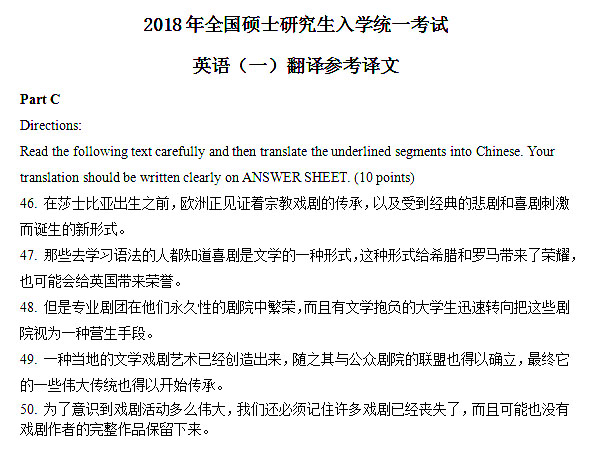 2018年全国硕士研究生入学统一考试

英语（一）翻译参考译文

Part C

Directions:

Read the following text carefully and then translate the underlined segments into Chinese. Your translation should be written clearly on ANSWER SHEET. (10 points)

46.在莎士比亚出生之前，欧洲正见证着宗教戏剧的传承，以及受到经典的悲剧和喜剧刺激而诞生的新形式。

47.那些去学习语法的人都知道喜剧是文学的一种形式，这种形式给希腊和罗马带来了荣耀，也可能会给英国带来荣誉。

48.但是专业剧团在他们永久性的剧院中繁荣，而且有文学抱负的大学生迅速转向把这些剧院视为一种营生手段。

49.一种当地的文学戏剧艺术已经创造出来，随之其与公众剧院的联盟也得以确立，最终它的一些伟大传统也得以开始传承。

50.为了意识到戏剧活动多么伟大，我们还必须记住许多戏剧已经丧失了，而且可能也没有戏剧作者的完整作品保留下来。